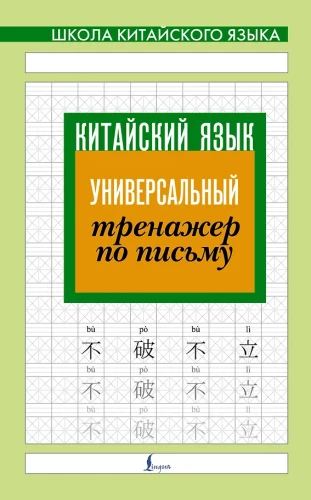 ШКОЛА КИТАЙСКОГО ЯЗЫКА

КИТАЙСКИЙ ЯЗЫК

УНИВЕРСАЛЬНЫЙ
тренажер
по письму

bù pò bù lì
不 破 不 立
bù pò bù lì
不 破 不 立
bù pò bù lì
不 破 不 立

Lingua